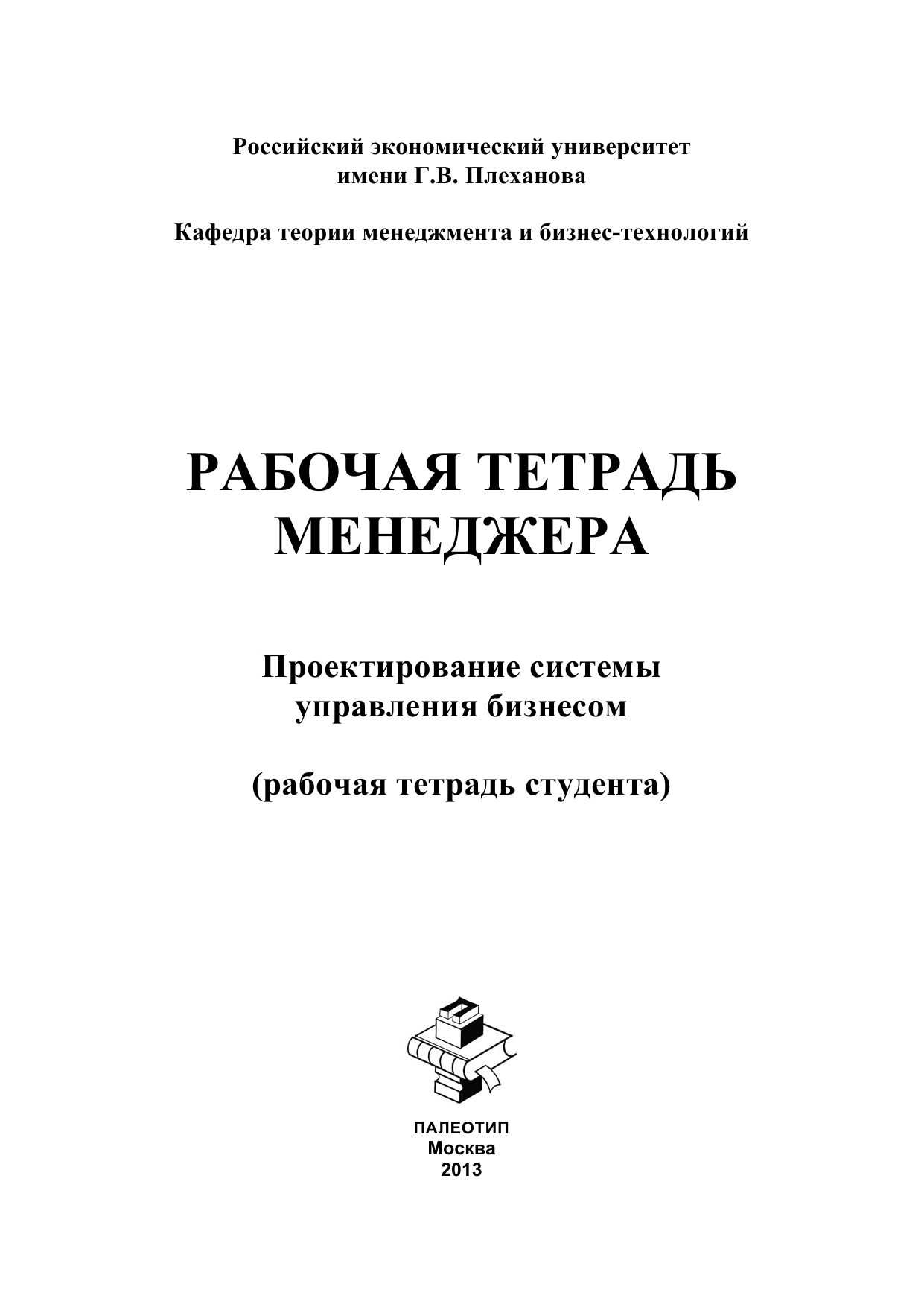 Российский экономический университет имени Г.В. Плеханова

Кафедра теории менеджмента и бизнес-технологий

РАБОЧАЯ ТЕТРАДЬ МЕНЕДЖЕРА

Проектирование системы управления бизнесом

(рабочая тетрадь студента)

ПАЛЕОТИП
Москва
2013